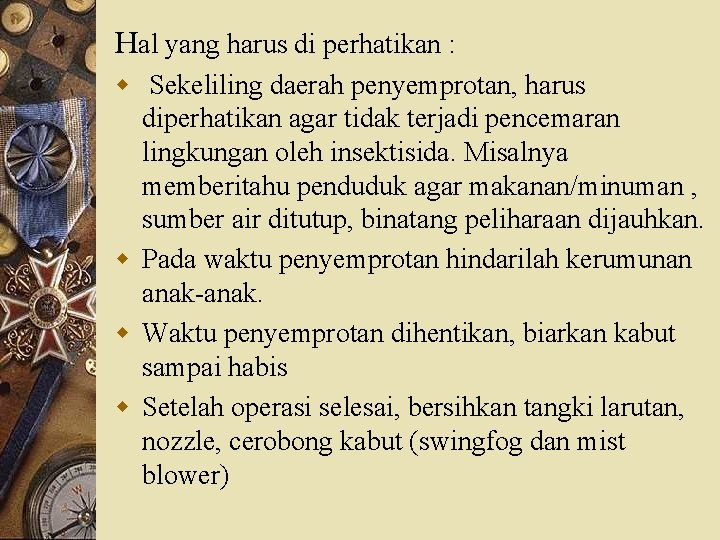 Hal yang harus di perhatikan :

- Sekeliling daerah penyemprotan, harus diperhatikan agar tidak terjadi pencemaran lingkungan oleh insektisida. Misalnya memberitahu penduduk agar makanan/minuman , sumber air ditutup, binatang peliharaan dijauhkan.
- Pada waktu penyemprotan hindarilah kerumunan anak-anak.
- Waktu penyemprotan dihentikan, biarkan kabut sampai habis
- Setelah operasi selesai, bersihkan tangki larutan, nozzle, cerobong kabut (swingfog dan mist blower)